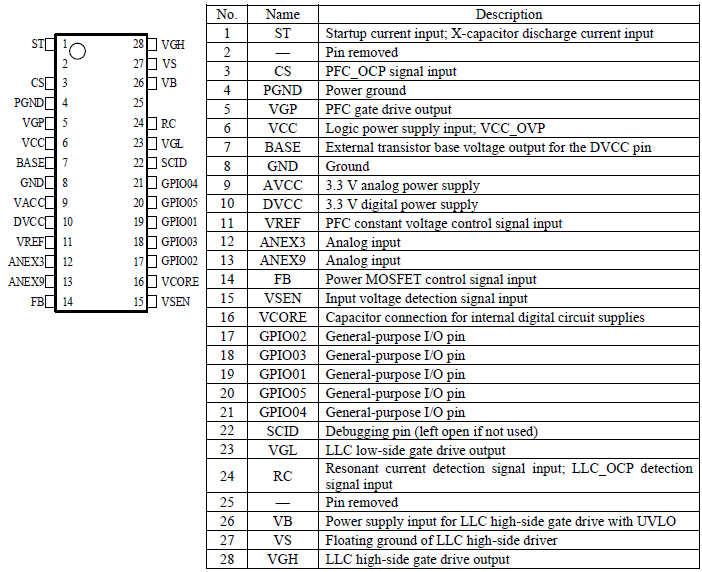 ST 1
2
CS 3
PGND 4
VGP 5
VCC 6
BASE 7
GND 8
VACC 9
DVCC 10
VREF 11
ANEX3 12
ANEX9 13
FB 14
28 VGH
27 VS
26 VB
25
24 RC
23 VGL
22 SCID
21 GPIO04
20 GPIO05
19 GPIO01
18 GPIO03
17 GPIO02
16 VCORE
15 VSEN

| No. | Name | Description |
|---|---|---|
| 1 | ST | Startup current input; X-capacitor discharge current input |
| 2 | — | Pin removed |
| 3 | CS | PFC_OCP signal input |
| 4 | PGND | Power ground |
| 5 | VGP | PFC gate drive output |
| 6 | VCC | Logic power supply input; VCC_OVP |
| 7 | BASE | External transistor base voltage output for the DVCC pin |
| 8 | GND | Ground |
| 9 | AVCC | 3.3 V analog power supply |
| 10 | DVCC | 3.3 V digital power supply |
| 11 | VREF | PFC constant voltage control signal input |
| 12 | ANEX3 | Analog input |
| 13 | ANEX9 | Analog input |
| 14 | FB | Power MOSFET control signal input |
| 15 | VSEN | Input voltage detection signal input |
| 16 | VCORE | Capacitor connection for internal digital circuit supplies |
| 17 | GPIO02 | General-purpose I/O pin |
| 18 | GPIO03 | General-purpose I/O pin |
| 19 | GPIO01 | General-purpose I/O pin |
| 20 | GPIO05 | General-purpose I/O pin |
| 21 | GPIO04 | General-purpose I/O pin |
| 22 | SCID | Debugging pin (left open if not used) |
| 23 | VGL | LLC low-side gate drive output |
| 24 | RC | Resonant current detection signal input; LLC_OCP detection signal input |
| 25 | — | Pin removed |
| 26 | VB | Power supply input for LLC high-side gate drive with UVLO |
| 27 | VS | Floating ground of LLC high-side driver |
| 28 | VGH | LLC high-side gate drive output |